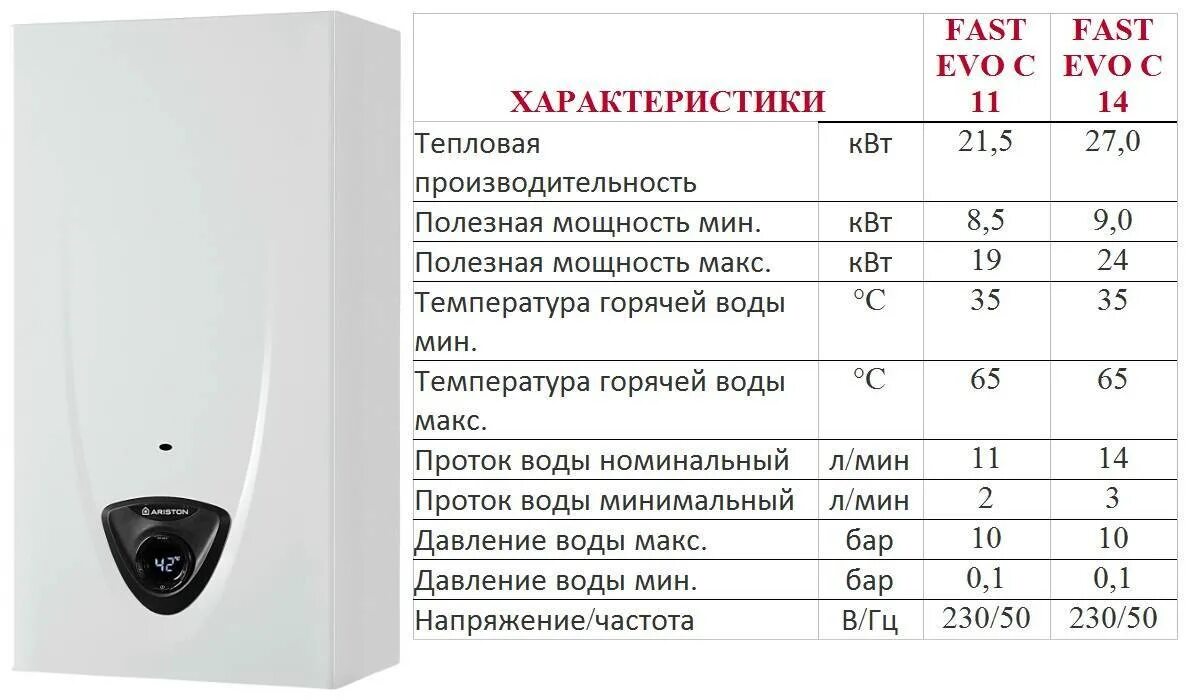 ARISTON
42°

| ХАРАКТЕРИСТИКИ | | FAST EVO C 11 | FAST EVO C 14 |
|---|---|---|---|
| Тепловая производительность | кВт | 21,5 | 27,0 |
| Полезная мощность мин. | кВт | 8,5 | 9,0 |
| Полезная мощность макс. | кВт | 19 | 24 |
| Температура горячей воды мин. | °C | 35 | 35 |
| Температура горячей воды макс. | °C | 65 | 65 |
| Проток воды номинальный | л/мин | 11 | 14 |
| Проток воды минимальный | л/мин | 2 | 3 |
| Давление воды макс. | бар | 10 | 10 |
| Давление воды мин. | бар | 0,1 | 0,1 |
| Напряжение/частота | В/Гц | 230/50 | 230/50 |